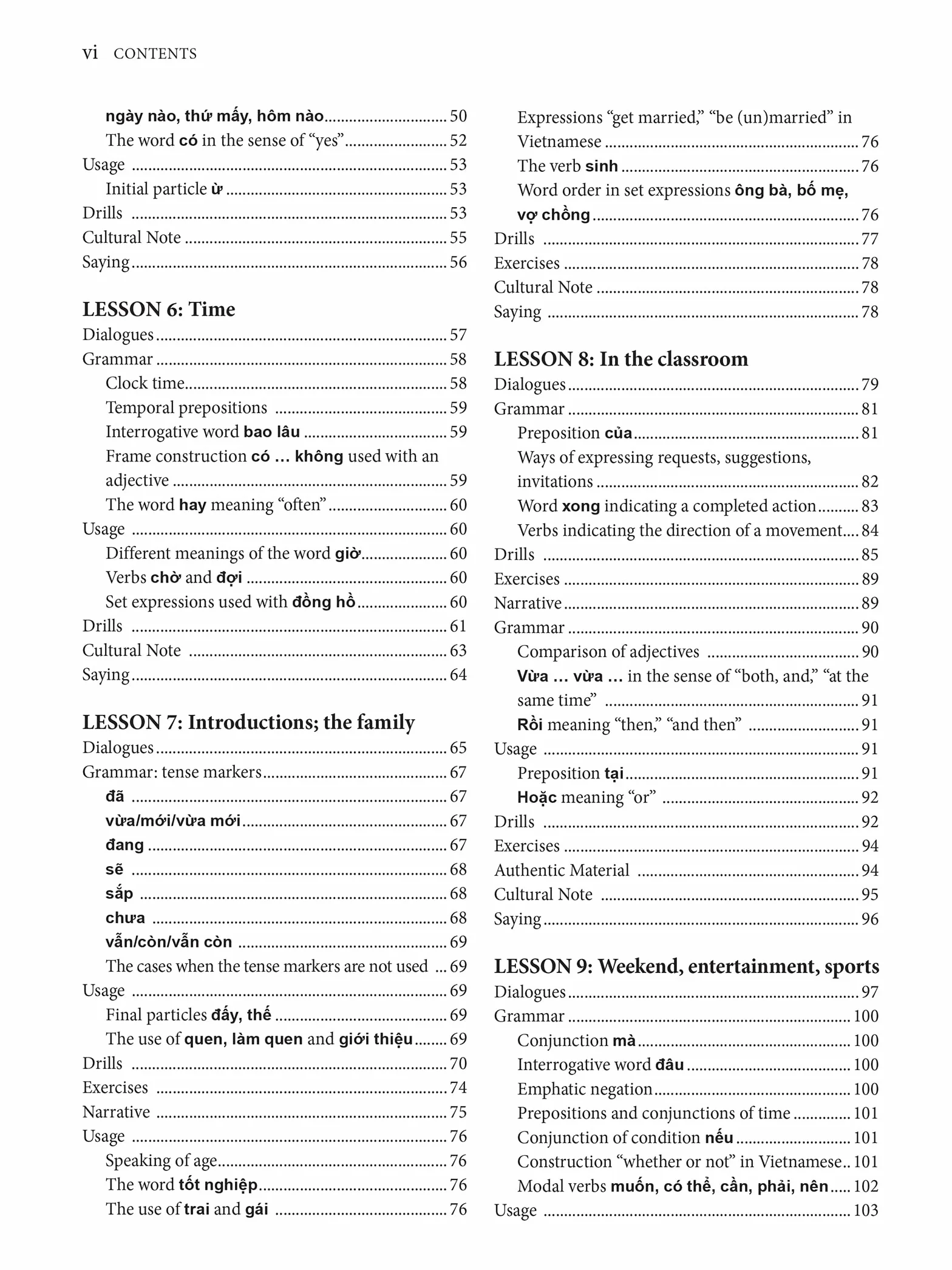 vi CONTENTS

ngày nào, thứ mấy, hôm nào 50
The word có in the sense of "yes" 52
Usage 53
Initial particle ừ 53
Drills 53
Cultural Note 55
Saying 56

LESSON 6: Time
Dialogues 57
Grammar 58
Clock time 58
Temporal prepositions 59
Interrogative word bao lâu 59
Frame construction có ... không used with an adjective 59
The word hay meaning "often" 60
Usage 60
Different meanings of the word giờ 60
Verbs chờ and đợi 60
Set expressions used with đồng hồ 60
Drills 61
Cultural Note 63
Saying 64

LESSON 7: Introductions; the family
Dialogues 65
Grammar: tense markers 67
đã 67
vừa/mới/vừa mới 67
đang 67
sẽ 68
sắp 68
chưa 68
vẫn/còn/vẫn còn 69
The cases when the tense markers are not used 69
Usage 69
Final particles đấy, thế 69
The use of quen, làm quen and giới thiệu 69
Drills 70
Exercises 74
Narrative 75
Usage 76
Speaking of age 76
The word tốt nghiệp 76
The use of trai and gái 76

Expressions "get married," "be (un)married" in Vietnamese 76
The verb sinh 76
Word order in set expressions ông bà, bố mẹ, vợ chồng 76
Drills 77
Exercises 78
Cultural Note 78
Saying 78

LESSON 8: In the classroom
Dialogues 79
Grammar 81
Preposition của 81
Ways of expressing requests, suggestions, invitations 82
Word xong indicating a completed action 83
Verbs indicating the direction of a movement 84
Drills 85
Exercises 89
Narrative 89
Grammar 90
Comparison of adjectives 90
Vừa ... vừa ... in the sense of "both, and," "at the same time" 91
Rồi meaning "then," "and then" 91
Usage 91
Preposition tại 91
Hoặc meaning "or" 92
Drills 92
Exercises 94
Authentic Material 94
Cultural Note 95
Saying 96

LESSON 9: Weekend, entertainment, sports
Dialogues 97
Grammar 100
Conjunction mà 100
Interrogative word đâu 100
Emphatic negation 100
Prepositions and conjunctions of time 101
Conjunction of condition nếu 101
Construction "whether or not" in Vietnamese 101
Modal verbs muốn, có thể, cần, phải, nên 102
Usage 103